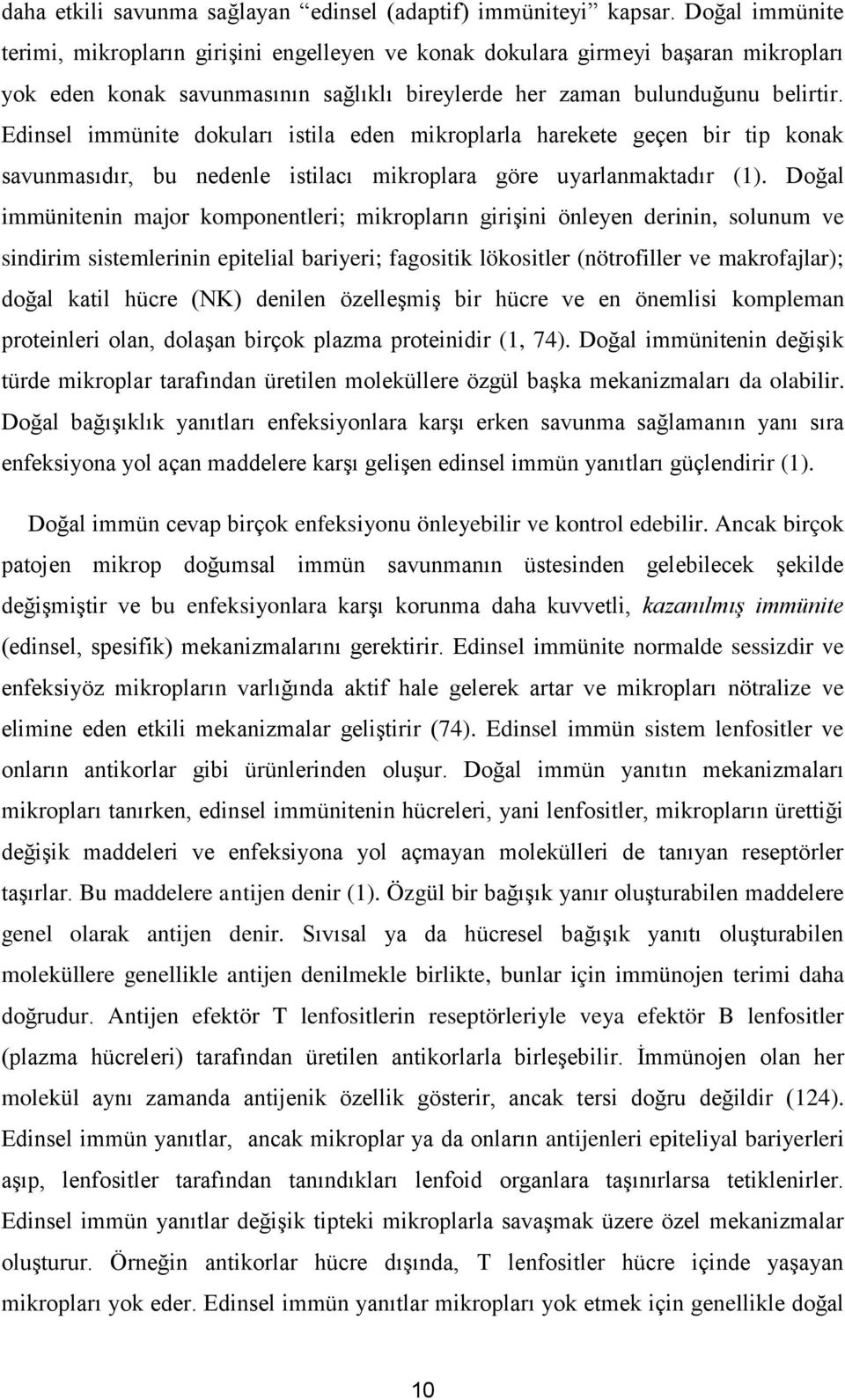 daha etkili savunma sağlayan “edinsel (adaptif) immüniteyi” kapsar. Doğal immünite terimi, mikropların girişini engelleyen ve konak dokulara girmeyi başaran mikropları yok eden konak savunmasının sağlıklı bireylerde her zaman bulunduğunu belirtir. Edinsel immünite dokuları istila eden mikroplarla harekete geçen bir tip konak savunmasıdır, bu nedenle istilacı mikroplara göre uyarlanmaktadır (1). Doğal immünitenin major komponentleri; mikropların girişini önleyen derinin, solunum ve sindirim sistemlerinin epitelial bariyeri; fagositik lökositler (nötrofiller ve makrofajlar); doğal katil hücre (NK) denilen özelleşmiş bir hücre ve en önemlisi kompleman proteinleri olan, dolaşan birçok plazma proteinidir (1, 74). Doğal immünitenin değişik türde mikroplar tarafından üretilen moleküllere özgül başka mekanizmaları da olabilir. Doğal bağışıklık yanıtları enfeksiyonlara karşı erken savunma sağlamanın yanı sıra enfeksiyona yol açan maddelere karşı gelişen edinsel immün yanıtları güçlendirir (1).

Doğal immün cevap birçok enfeksiyonu önleyebilir ve kontrol edebilir. Ancak birçok patojen mikrop doğumsal immün savunmanın üstesinden gelebilecek şekilde değişmiştir ve bu enfeksiyonlara karşı korunma daha kuvvetli, kazanılmış immünite (edinsel, spesifik) mekanizmalarını gerektirir. Edinsel immünite normalde sessizdir ve enfeksiyöz mikropların varlığında aktif hale gelerek artar ve mikropları nötralize ve elimine eden etkili mekanizmalar geliştirir (74). Edinsel immün sistem lenfositler ve onların antikorlar gibi ürünlerinden oluşur. Doğal immün yanıtın mekanizmaları mikropları tanırken, edinsel immünitenin hücreleri, yani lenfositler, mikropların ürettiği değişik maddeleri ve enfeksiyona yol açmayan molekülleri de tanıyan reseptörler taşırlar. Bu maddelere antijen denir (1). Özgül bir bağışık yanır oluşturabilen maddelere genel olarak antijen denir. Sıvısal ya da hücresel bağışık yanıtı oluşturabilen moleküllere genellikle antijen denilmekle birlikte, bunlar için immünojen terimi daha doğrudur. Antijen efektör T lenfositlerin reseptörleriyle veya efektör B lenfositler (plazma hücreleri) tarafından üretilen antikorlarla birleşebilir. İmmünojen olan her molekül aynı zamanda antijenik özellik gösterir, ancak tersi doğru değildir (124). Edinsel immün yanıtlar, ancak mikroplar ya da onların antijenleri epiteliyal bariyerleri aşıp, lenfositler tarafından tanındıkları lenfoid organlara taşınırlarsa tetiklenirler. Edinsel immün yanıtlar değişik tipteki mikroplarla savaşmak üzere özel mekanizmalar oluşturur. Örneğin antikorlar hücre dışında, T lenfositler hücre içinde yaşayan mikropları yok eder. Edinsel immün yanıtlar mikropları yok etmek için genellikle doğal

10